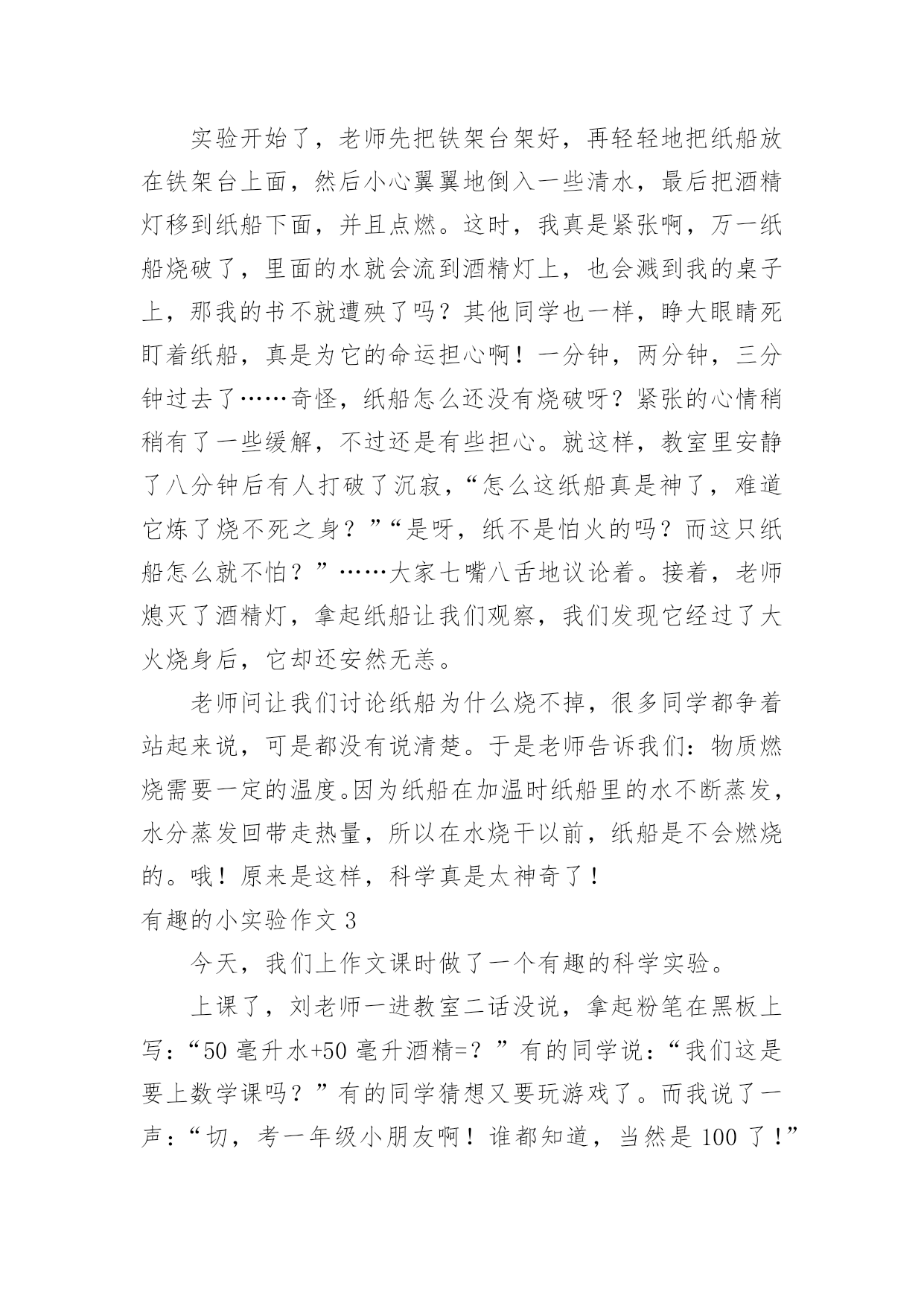 实验开始了，老师先把铁架台架好，再轻轻地把纸船放在铁架台上面，然后小心翼翼地倒入一些清水，最后把酒精灯移到纸船下面，并且点燃。这时，我真是紧张啊，万一纸船烧破了，里面的水就会流到酒精灯上，也会溅到我的桌子上，那我的书不就遭殃了吗？其他同学也一样，睁大眼睛死盯着纸船，真是为它的命运担心啊！一分钟，两分钟，三分钟过去了……奇怪，纸船怎么还没有烧破呀？紧张的心情稍稍有了一些缓解，不过还是有些担心。就这样，教室里安静了八分钟后有人打破了沉寂，“怎么这纸船真是神了，难道它炼了烧不死之身？”“是呀，纸不是怕火的吗？而这只纸船怎么就不怕？”……大家七嘴八舌地议论着。接着，老师熄灭了酒精灯，拿起纸船让我们观察，我们发现它经过了大火烧身后，它却还安然无恙。

老师问让我们讨论纸船为什么烧不掉，很多同学都争着站起来说，可是都没有说清楚。于是老师告诉我们：物质燃烧需要一定的温度。因为纸船在加温时纸船里的水不断蒸发，水分蒸发回带走热量，所以在水烧干以前，纸船是不会燃烧的。哦！原来是这样，科学真是太神奇了！

有趣的小实验作文 3

今天，我们上作文课时做了一个有趣的科学实验。

上课了，刘老师一进教室二话没说，拿起粉笔在黑板上写：“50 毫升水+50 毫升酒精=？”有的同学说：“我们这是要上数学课吗？”有的同学猜想又要玩游戏了。而我说了一声：“切，考一年级小朋友啊！谁都知道，当然是 100 了！”